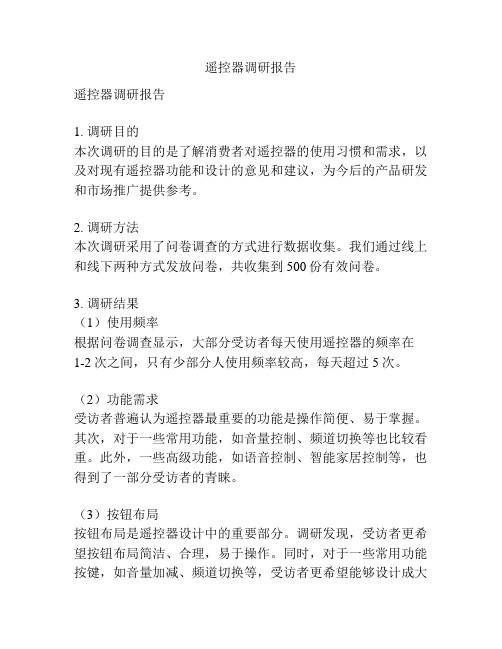 遥控器调研报告

遥控器调研报告

1. 调研目的
本次调研的目的是了解消费者对遥控器的使用习惯和需求，以及对现有遥控器功能和设计的意见和建议，为今后的产品研发和市场推广提供参考。

2. 调研方法
本次调研采用了问卷调查的方式进行数据收集。我们通过线上和线下两种方式发放问卷，共收集到 500 份有效问卷。

3. 调研结果
（1）使用频率
根据问卷调查显示，大部分受访者每天使用遥控器的频率在 1-2 次之间，只有少部分人使用频率较高，每天超过 5 次。

（2）功能需求
受访者普遍认为遥控器最重要的功能是操作简便、易于掌握。其次，对于一些常用功能，如音量控制、频道切换等也比较看重。此外，一些高级功能，如语音控制、智能家居控制等，也得到了一部分受访者的青睐。

（3）按钮布局
按钮布局是遥控器设计中的重要部分。调研发现，受访者更希望按钮布局简洁、合理，易于操作。同时，对于一些常用功能按键，如音量加减、频道切换等，受访者更希望能够设计成大